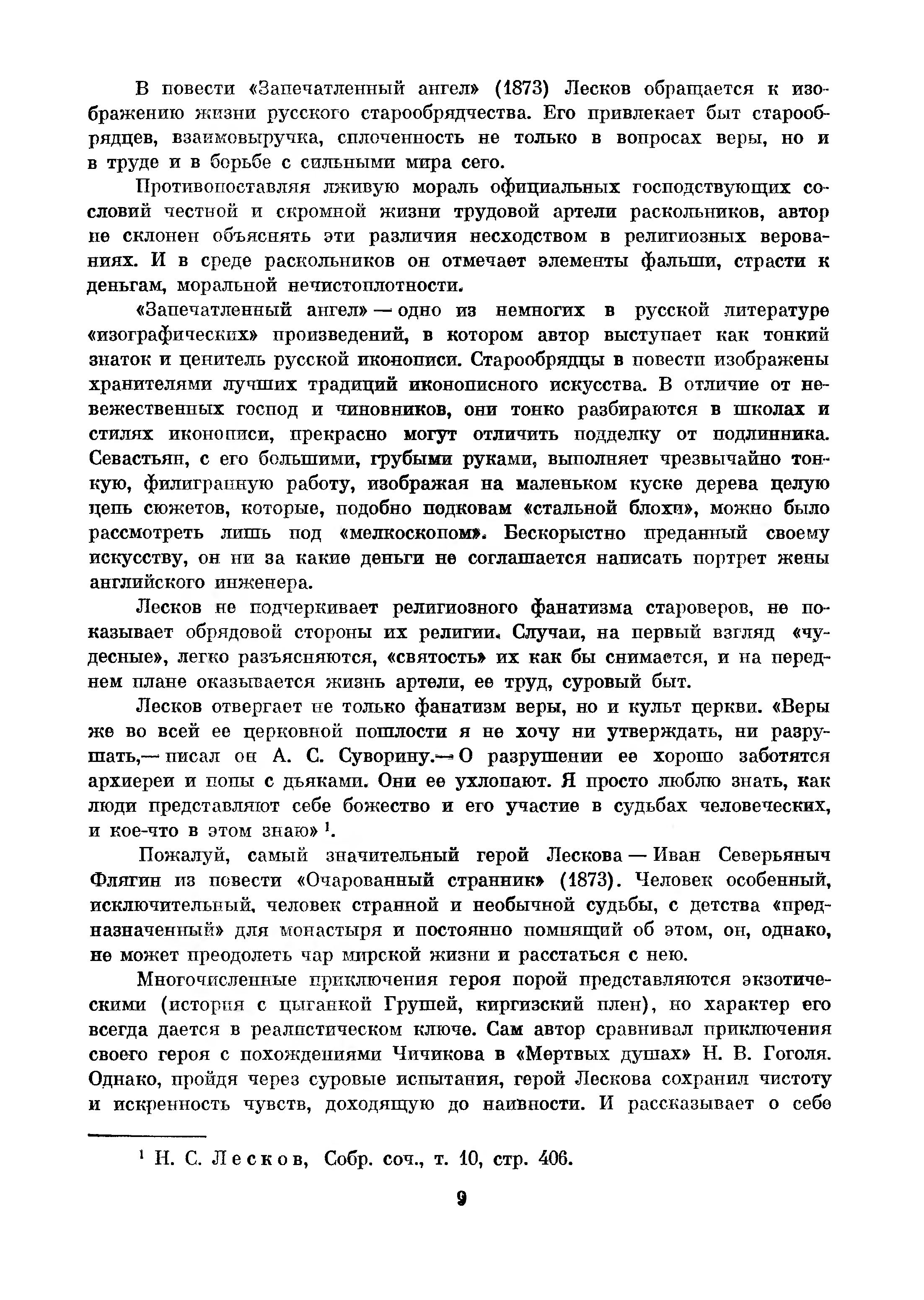 В повести «Запечатленный ангел» (1873) Лесков обращается к изображению жизни русского старообрядчества. Его привлекает быт старообрядцев, взаимовыручка, сплоченность не только в вопросах веры, но и в труде и в борьбе с сильными мира сего.

Противопоставляя лживую мораль официальных господствующих сословий честной и скромной жизни трудовой артели раскольников, автор не склонен объяснять эти различия несходством в религиозных верованиях. И в среде раскольников он отмечает элементы фальши, страсти к деньгам, моральной нечистоплотности.

«Запечатленный ангел» — одно из немногих в русской литературе «изографических» произведений, в котором автор выступает как тонкий знаток и ценитель русской иконописи. Старообрядцы в повести изображены хранителями лучших традиций иконописного искусства. В отличие от невежественных господ и чиновников, они тонко разбираются в школах и стилях иконописи, прекрасно могут отличить подделку от подлинника. Севастьян, с его большими, грубыми руками, выполняет чрезвычайно тонкую, филигранную работу, изображая на маленьком куске дерева целую цепь сюжетов, которые, подобно подковам «стальной блохи», можно было рассмотреть лишь под «мелкоскопом». Бескорыстно преданный своему искусству, он ни за какие деньги не соглашается написать портрет жены английского инженера.

Лесков не подчеркивает религиозного фанатизма староверов, не показывает обрядовой стороны их религии. Случаи, на первый взгляд «чудесные», легко разъясняются, «святость» их как бы снимается, и на переднем плане оказывается жизнь артели, ее труд, суровый быт.

Лесков отвергает не только фанатизм веры, но и культ церкви. «Веры же во всей ее церковной пошлости я не хочу ни утверждать, ни разрушать,— писал он А. С. Суворину.— О разрушении ее хорошо заботятся архиереи и попы с дьяками. Они ее ухлопают. Я просто люблю знать, как люди представляют себе божество и его участие в судьбах человеческих, и кое-что в этом знаю» $^1$.

Пожалуй, самый значительный герой Лескова — Иван Северьяныч Флягин из повести «Очарованный странник» (1873). Человек особенный, исключительный, человек странной и необычной судьбы, с детства «предназначенный» для монастыря и постоянно помнящий об этом, он, однако, не может преодолеть чар мирской жизни и расстаться с нею.

Многочисленные приключения героя порой представляются экзотическими (история с цыганкой Грушей, киргизский плен), но характер его всегда дается в реалистическом ключе. Сам автор сравнивал приключения своего героя с похождениями Чичикова в «Мертвых душах» Н. В. Гоголя. Однако, пройдя через суровые испытания, герой Лескова сохранил чистоту и искренность чувств, доходящую до наивности. И рассказывает о себе

$^1$ Н. С. Лесков, Собр. соч., т. 10, стр. 406.

9